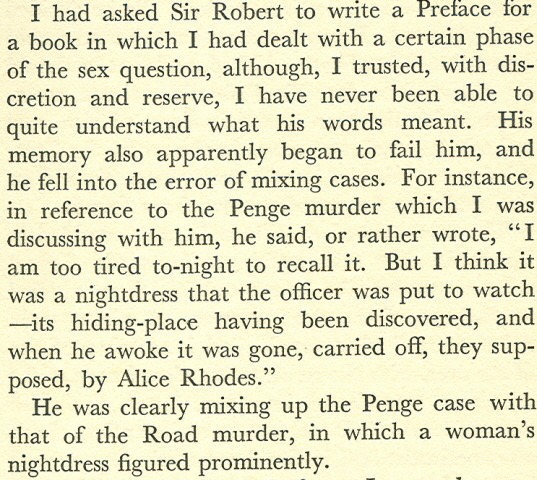 I had asked Sir Robert to write a Preface for a book in which I had dealt with a certain phase of the sex question, although, I trusted, with discretion and reserve, I have never been able to quite understand what his words meant. His memory also apparently began to fail him, and he fell into the error of mixing cases. For instance, in reference to the Penge murder which I was discussing with him, he said, or rather wrote, "I am too tired to-night to recall it. But I think it was a nightdress that the officer was put to watch —its hiding-place having been discovered, and when he awoke it was gone, carried off, they supposed, by Alice Rhodes."

He was clearly mixing up the Penge case with that of the Road murder, in which a woman's nightdress figured prominently.